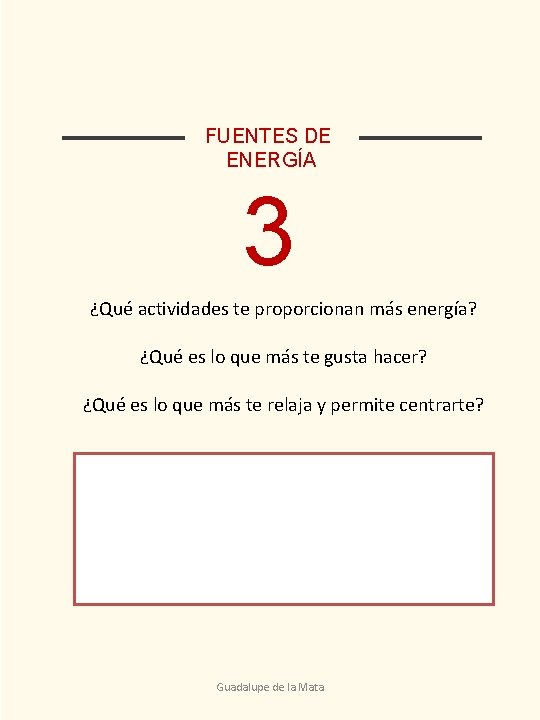 FUENTES DE ENERGÍA

3

¿Qué actividades te proporcionan más energía?

¿Qué es lo que más te gusta hacer?

¿Qué es lo que más te relaja y permite centrarte?

Guadalupe de la Mata